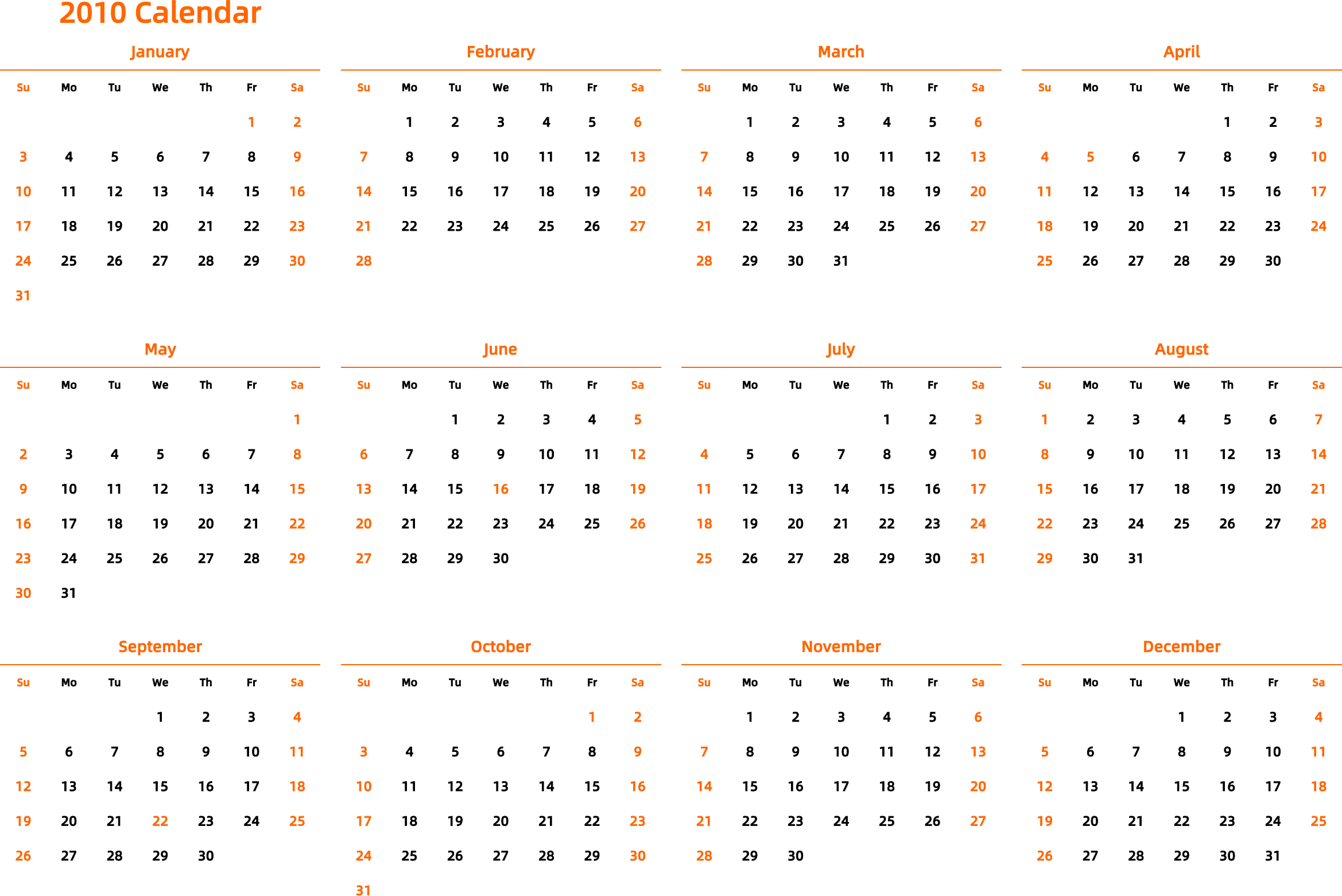 2010 Calendar

January

| Su | Mo | Tu | We | Th | Fr | Sa |
|---|---|---|---|---|---|---|
| | | | | | 1 | 2 |
| 3 | 4 | 5 | 6 | 7 | 8 | 9 |
| 10 | 11 | 12 | 13 | 14 | 15 | 16 |
| 17 | 18 | 19 | 20 | 21 | 22 | 23 |
| 24 | 25 | 26 | 27 | 28 | 29 | 30 |
| 31 | | | | | | |

February

| Su | Mo | Tu | We | Th | Fr | Sa |
|---|---|---|---|---|---|---|
| | 1 | 2 | 3 | 4 | 5 | 6 |
| 7 | 8 | 9 | 10 | 11 | 12 | 13 |
| 14 | 15 | 16 | 17 | 18 | 19 | 20 |
| 21 | 22 | 23 | 24 | 25 | 26 | 27 |
| 28 | | | | | | |

March

| Su | Mo | Tu | We | Th | Fr | Sa |
|---|---|---|---|---|---|---|
| | 1 | 2 | 3 | 4 | 5 | 6 |
| 7 | 8 | 9 | 10 | 11 | 12 | 13 |
| 14 | 15 | 16 | 17 | 18 | 19 | 20 |
| 21 | 22 | 23 | 24 | 25 | 26 | 27 |
| 28 | 29 | 30 | 31 | | | |

April

| Su | Mo | Tu | We | Th | Fr | Sa |
|---|---|---|---|---|---|---|
| | | | | 1 | 2 | 3 |
| 4 | 5 | 6 | 7 | 8 | 9 | 10 |
| 11 | 12 | 13 | 14 | 15 | 16 | 17 |
| 18 | 19 | 20 | 21 | 22 | 23 | 24 |
| 25 | 26 | 27 | 28 | 29 | 30 | |

May

| Su | Mo | Tu | We | Th | Fr | Sa |
|---|---|---|---|---|---|---|
| | | | | | | 1 |
| 2 | 3 | 4 | 5 | 6 | 7 | 8 |
| 9 | 10 | 11 | 12 | 13 | 14 | 15 |
| 16 | 17 | 18 | 19 | 20 | 21 | 22 |
| 23 | 24 | 25 | 26 | 27 | 28 | 29 |
| 30 | 31 | | | | | |

June

| Su | Mo | Tu | We | Th | Fr | Sa |
|---|---|---|---|---|---|---|
| | | 1 | 2 | 3 | 4 | 5 |
| 6 | 7 | 8 | 9 | 10 | 11 | 12 |
| 13 | 14 | 15 | 16 | 17 | 18 | 19 |
| 20 | 21 | 22 | 23 | 24 | 25 | 26 |
| 27 | 28 | 29 | 30 | | | |

July

| Su | Mo | Tu | We | Th | Fr | Sa |
|---|---|---|---|---|---|---|
| | | | | 1 | 2 | 3 |
| 4 | 5 | 6 | 7 | 8 | 9 | 10 |
| 11 | 12 | 13 | 14 | 15 | 16 | 17 |
| 18 | 19 | 20 | 21 | 22 | 23 | 24 |
| 25 | 26 | 27 | 28 | 29 | 30 | 31 |

August

| Su | Mo | Tu | We | Th | Fr | Sa |
|---|---|---|---|---|---|---|
| 1 | 2 | 3 | 4 | 5 | 6 | 7 |
| 8 | 9 | 10 | 11 | 12 | 13 | 14 |
| 15 | 16 | 17 | 18 | 19 | 20 | 21 |
| 22 | 23 | 24 | 25 | 26 | 27 | 28 |
| 29 | 30 | 31 | | | | |

September

| Su | Mo | Tu | We | Th | Fr | Sa |
|---|---|---|---|---|---|---|
| | | | 1 | 2 | 3 | 4 |
| 5 | 6 | 7 | 8 | 9 | 10 | 11 |
| 12 | 13 | 14 | 15 | 16 | 17 | 18 |
| 19 | 20 | 21 | 22 | 23 | 24 | 25 |
| 26 | 27 | 28 | 29 | 30 | | |

October

| Su | Mo | Tu | We | Th | Fr | Sa |
|---|---|---|---|---|---|---|
| | | | | | 1 | 2 |
| 3 | 4 | 5 | 6 | 7 | 8 | 9 |
| 10 | 11 | 12 | 13 | 14 | 15 | 16 |
| 17 | 18 | 19 | 20 | 21 | 22 | 23 |
| 24 | 25 | 26 | 27 | 28 | 29 | 30 |
| 31 | | | | | | |

November

| Su | Mo | Tu | We | Th | Fr | Sa |
|---|---|---|---|---|---|---|
| | 1 | 2 | 3 | 4 | 5 | 6 |
| 7 | 8 | 9 | 10 | 11 | 12 | 13 |
| 14 | 15 | 16 | 17 | 18 | 19 | 20 |
| 21 | 22 | 23 | 24 | 25 | 26 | 27 |
| 28 | 29 | 30 | | | | |

December

| Su | Mo | Tu | We | Th | Fr | Sa |
|---|---|---|---|---|---|---|
| | | | 1 | 2 | 3 | 4 |
| 5 | 6 | 7 | 8 | 9 | 10 | 11 |
| 12 | 13 | 14 | 15 | 16 | 17 | 18 |
| 19 | 20 | 21 | 22 | 23 | 24 | 25 |
| 26 | 27 | 28 | 29 | 30 | 31 | |